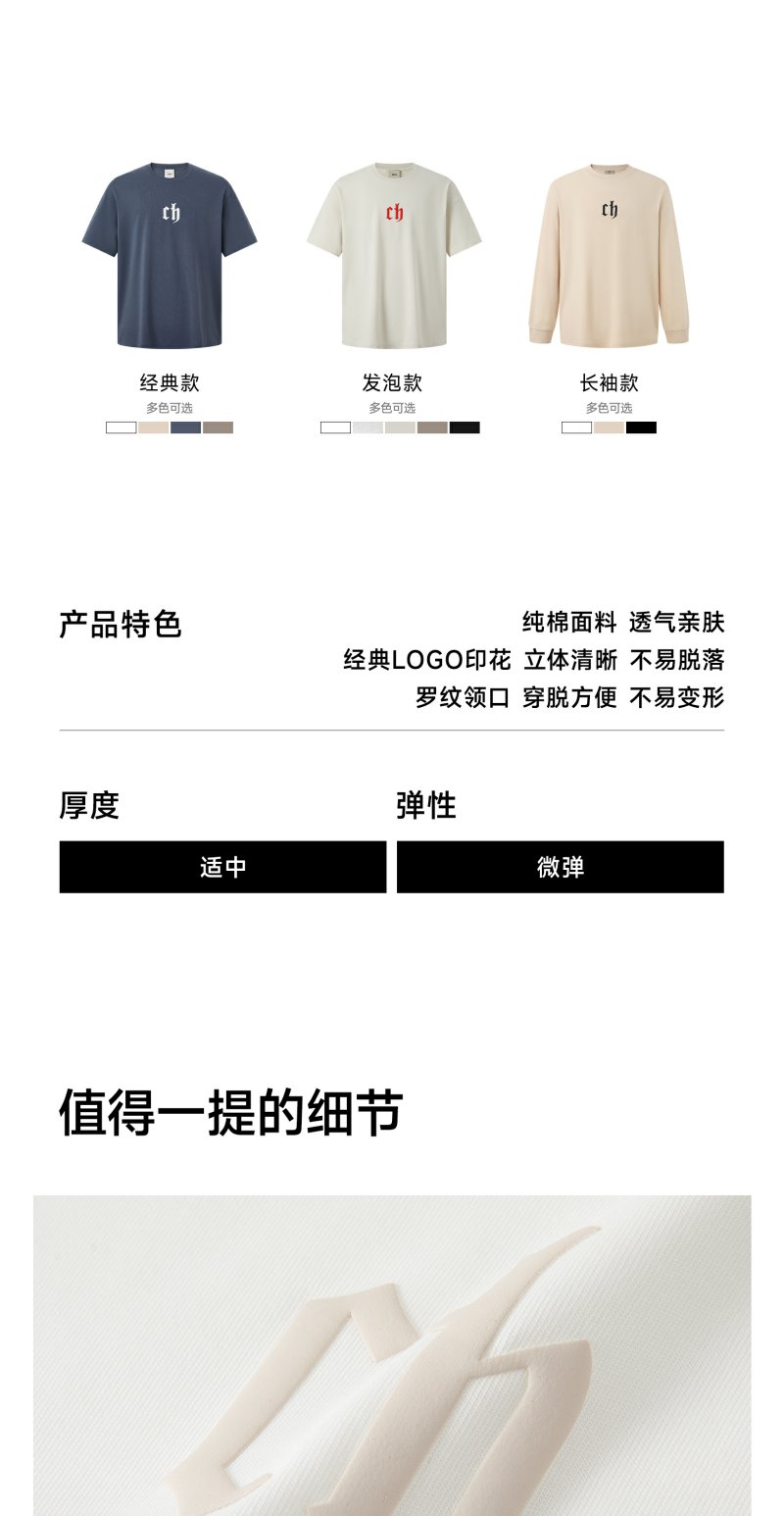 ch

经典款
多色可选

ch

发泡款
多色可选

ch

长袖款
多色可选

产品特色

纯棉面料 透气亲肤
经典LOGO印花 立体清晰 不易脱落
罗纹领口 穿脱方便 不易变形

厚度
适中

弹性
微弹

值得一提的细节